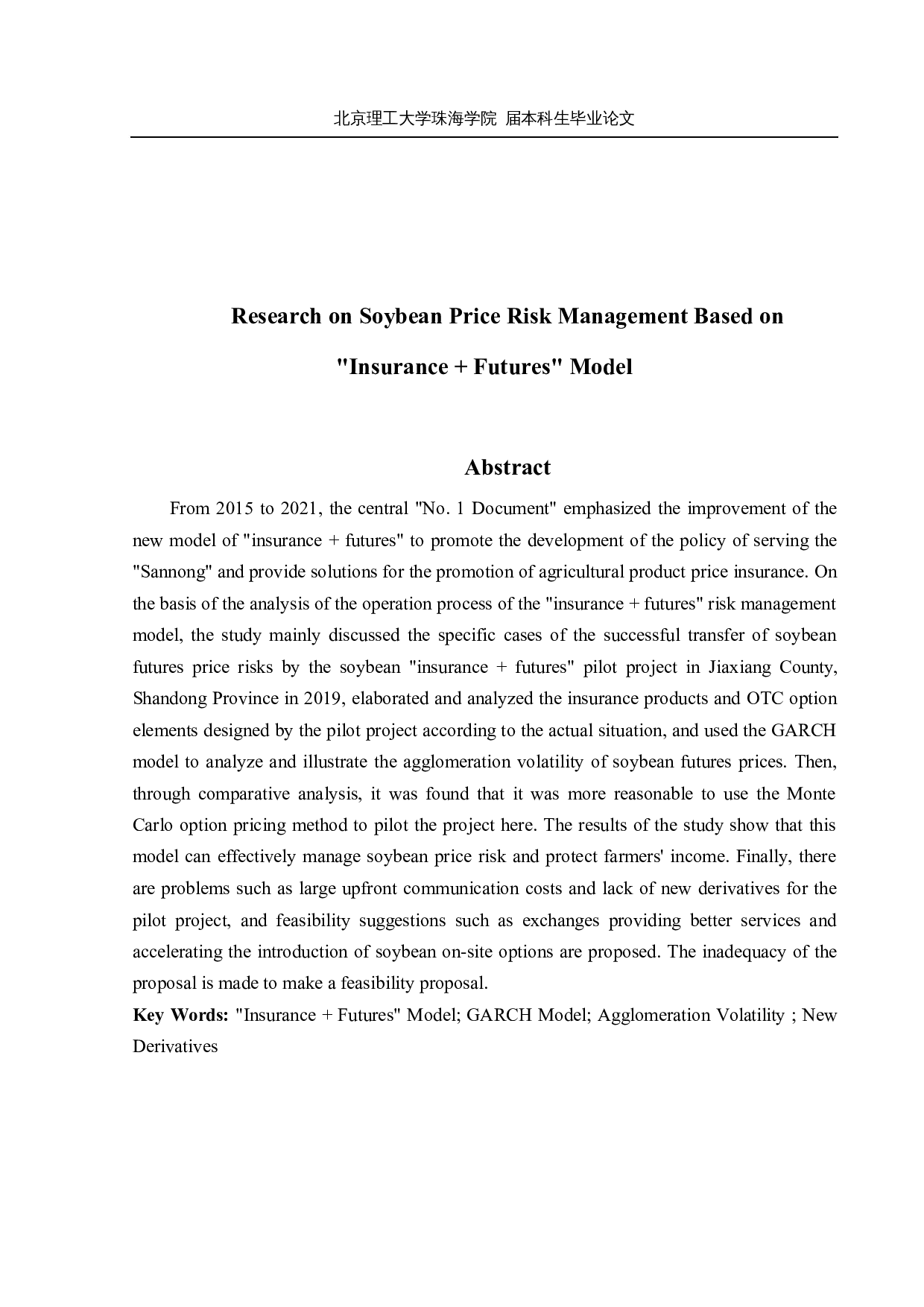 北京理工大学珠海学院 届本科生毕业论文

Research on Soybean Price Risk Management Based on "Insurance + Futures" Model

Abstract

From 2015 to 2021, the central "No. 1 Document" emphasized the improvement of the new model of "insurance + futures" to promote the development of the policy of serving the "Sannong" and provide solutions for the promotion of agricultural product price insurance. On the basis of the analysis of the operation process of the "insurance + futures" risk management model, the study mainly discussed the specific cases of the successful transfer of soybean futures price risks by the soybean "insurance + futures" pilot project in Jiaxiang County, Shandong Province in 2019, elaborated and analyzed the insurance products and OTC option elements designed by the pilot project according to the actual situation, and used the GARCH model to analyze and illustrate the agglomeration volatility of soybean futures prices. Then, through comparative analysis, it was found that it was more reasonable to use the Monte Carlo option pricing method to pilot the project here. The results of the study show that this model can effectively manage soybean price risk and protect farmers' income. Finally, there are problems such as large upfront communication costs and lack of new derivatives for the pilot project, and feasibility suggestions such as exchanges providing better services and accelerating the introduction of soybean on-site options are proposed. The inadequacy of the proposal is made to make a feasibility proposal.

Key Words: "Insurance + Futures" Model; GARCH Model; Agglomeration Volatility ; New Derivatives